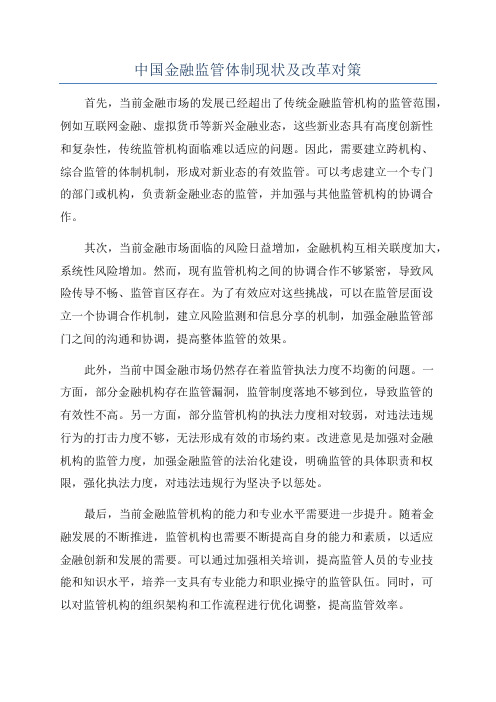 中国金融监管体制现状及改革对策

首先，当前金融市场的发展已经超出了传统金融监管机构的监管范围，例如互联网金融、虚拟货币等新兴金融业态，这些新业态具有高度创新性和复杂性，传统监管机构面临难以适应的问题。因此，需要建立跨机构、综合监管的体制机制，形成对新业态的有效监管。可以考虑建立一个专门的部门或机构，负责新金融业态的监管，并加强与其他监管机构的协调合作。

其次，当前金融市场面临的风险日益增加，金融机构互相关联度加大，系统性风险增加。然而，现有监管机构之间的协调合作不够紧密，导致风险传导不畅、监管盲区存在。为了有效应对这些挑战，可以在监管层面设立一个协调合作机制，建立风险监测和信息分享的机制，加强金融监管部门之间的沟通和协调，提高整体监管的效果。

此外，当前中国金融市场仍然存在着监管执法力度不均衡的问题。一方面，部分金融机构存在监管漏洞，监管制度落地不够到位，导致监管的有效性不高。另一方面，部分监管机构的执法力度相对较弱，对违法违规行为的打击力度不够，无法形成有效的市场约束。改进意见是加强对金融机构的监管力度，加强金融监管的法治化建设，明确监管的具体职责和权限，强化执法力度，对违法违规行为坚决予以惩处。

最后，当前金融监管机构的能力和专业水平需要进一步提升。随着金融发展的不断推进，监管机构也需要不断提高自身的能力和素质，以适应金融创新和发展的需要。可以通过加强相关培训，提高监管人员的专业技能和知识水平，培养一支具有专业能力和职业操守的监管队伍。同时，可以对监管机构的组织架构和工作流程进行优化调整，提高监管效率。